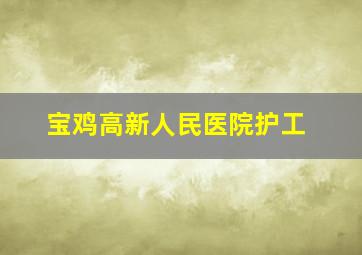 宝鸡高新人民医院护工